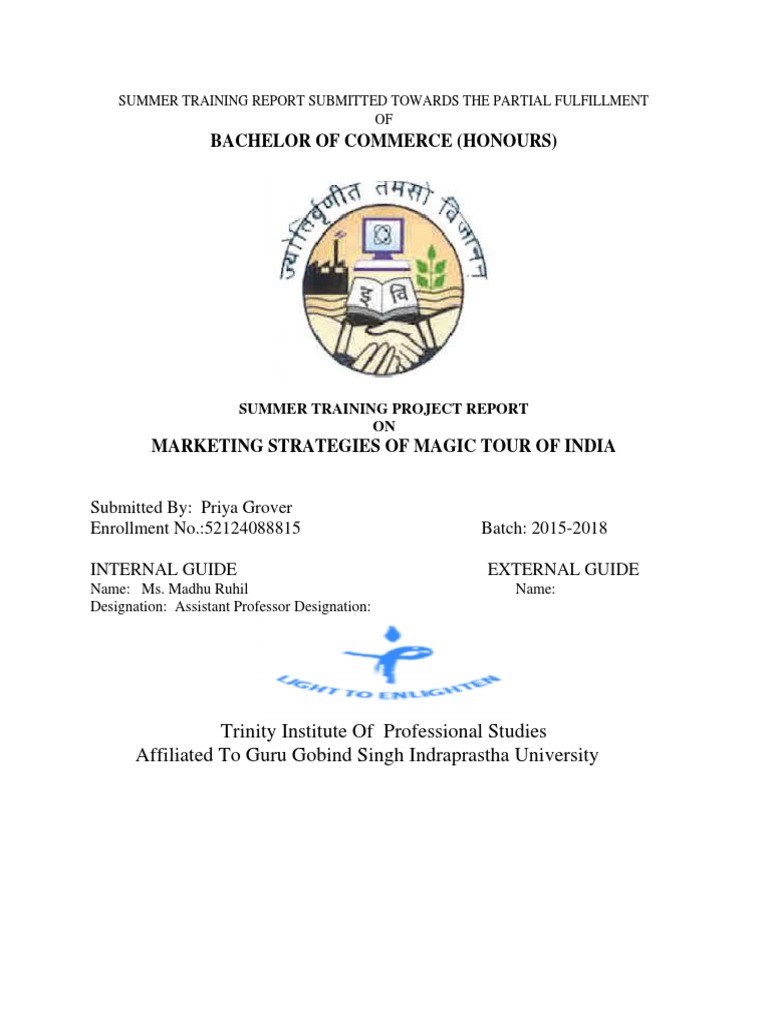 SUMMER TRAINING REPORT SUBMITTED TOWARDS THE PARTIAL FULFILLMENT
OF
BACHELOR OF COMMERCE (HONOURS)

ज्योतिर्वृणीत तमसो विजानन्

इ वि

SUMMER TRAINING PROJECT REPORT
ON
MARKETING STRATEGIES OF MAGIC TOUR OF INDIA

Submitted By: Priya Grover
Enrollment No.:52124088815 Batch: 2015-2018

INTERNAL GUIDE EXTERNAL GUIDE
Name: Ms. Madhu Ruhil Name:
Designation: Assistant Professor Designation:

LIGHT TO ENLIGHTEN

Trinity Institute Of Professional Studies
Affiliated To Guru Gobind Singh Indraprastha University